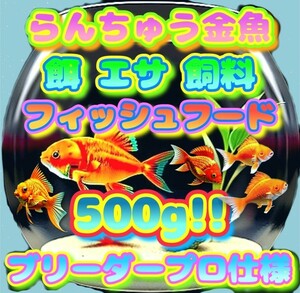 らんちゅう金魚

餌 エサ 飼料

フィッシュフード

500g!!

ブリーダープロ仕様